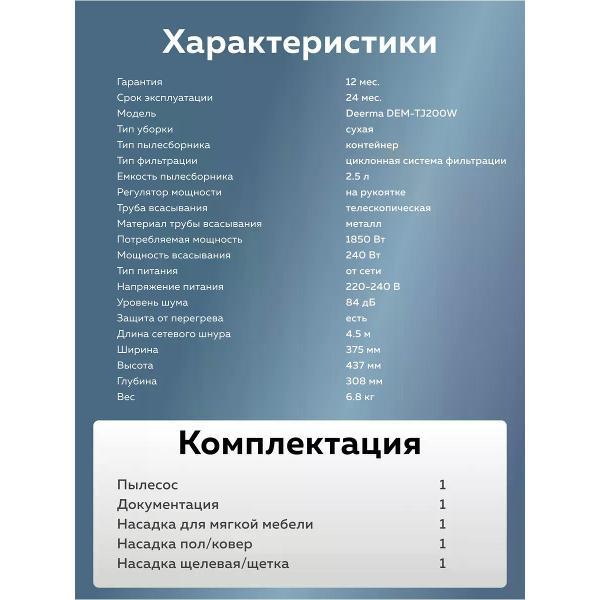 Характеристики

| | |
|---|---|
| Гарантия | 12 мес. |
| Срок эксплуатации | 24 мес. |
| Модель | Deerma DEM-TJ200W |
| Тип уборки | сухая |
| Тип пылесборника | контейнер |
| Тип фильтрации | циклонная система фильтрации |
| Емкость пылесборника | 2.5 л |
| Регулятор мощности | на рукоятке |
| Труба всасывания | телескопическая |
| Материал трубы всасывания | металл |
| Потребляемая мощность | 1850 Вт |
| Мощность всасывания | 240 Вт |
| Тип питания | от сети |
| Напряжение питания | 220-240 В |
| Уровень шума | 84 дБ |
| Защита от перегрева | есть |
| Длина сетевого шнура | 4.5 м |
| Ширина | 375 мм |
| Высота | 437 мм |
| Глубина | 308 мм |
| Вес | 6.8 кг |

Комплектация

| | |
|---|---|
| Пылесос | 1 |
| Документация | 1 |
| Насадка для мягкой мебели | 1 |
| Насадка пол/ковер | 1 |
| Насадка щелевая/щетка | 1 |